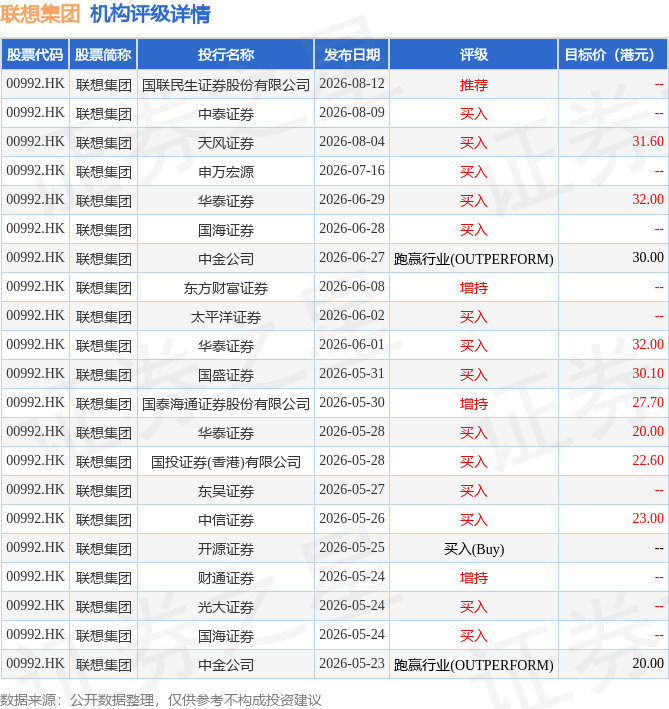 联想集团 机构评级详情

| 股票代码 | 股票简称 | 投行名称 | 发布日期 | 评级 | 目标价（港元） |
|---|---|---|---|---|---|
| 00992.HK | 联想集团 | 国联民生证券股份有限公司 | 2026-08-12 | 推荐 | -- |
| 00992.HK | 联想集团 | 中泰证券 | 2026-08-09 | 买入 | -- |
| 00992.HK | 联想集团 | 天风证券 | 2026-08-04 | 买入 | 31.60 |
| 00992.HK | 联想集团 | 申万宏源 | 2026-07-16 | 买入 | -- |
| 00992.HK | 联想集团 | 华泰证券 | 2026-06-29 | 买入 | 32.00 |
| 00992.HK | 联想集团 | 国海证券 | 2026-06-28 | 买入 | -- |
| 00992.HK | 联想集团 | 中金公司 | 2026-06-27 | 跑赢行业(OUTPERFORM) | 30.00 |
| 00992.HK | 联想集团 | 东方财富证券 | 2026-06-08 | 增持 | -- |
| 00992.HK | 联想集团 | 太平洋证券 | 2026-06-02 | 买入 | -- |
| 00992.HK | 联想集团 | 华泰证券 | 2026-06-01 | 买入 | 32.00 |
| 00992.HK | 联想集团 | 国盛证券 | 2026-05-31 | 买入 | 30.10 |
| 00992.HK | 联想集团 | 国泰海通证券股份有限公司 | 2026-05-30 | 增持 | 27.70 |
| 00992.HK | 联想集团 | 华泰证券 | 2026-05-28 | 买入 | 20.00 |
| 00992.HK | 联想集团 | 国投证券(香港)有限公司 | 2026-05-28 | 买入 | 22.60 |
| 00992.HK | 联想集团 | 东吴证券 | 2026-05-27 | 买入 | -- |
| 00992.HK | 联想集团 | 中信证券 | 2026-05-26 | 买入 | 23.00 |
| 00992.HK | 联想集团 | 开源证券 | 2026-05-25 | 买入(Buy) | -- |
| 00992.HK | 联想集团 | 财通证券 | 2026-05-24 | 增持 | -- |
| 00992.HK | 联想集团 | 光大证券 | 2026-05-24 | 买入 | -- |
| 00992.HK | 联想集团 | 国海证券 | 2026-05-24 | 买入 | -- |
| 00992.HK | 联想集团 | 中金公司 | 2026-05-23 | 跑赢行业(OUTPERFORM) | 20.00 |

数据来源：公开数据整理，仅供参考不构成投资建议

证券之星